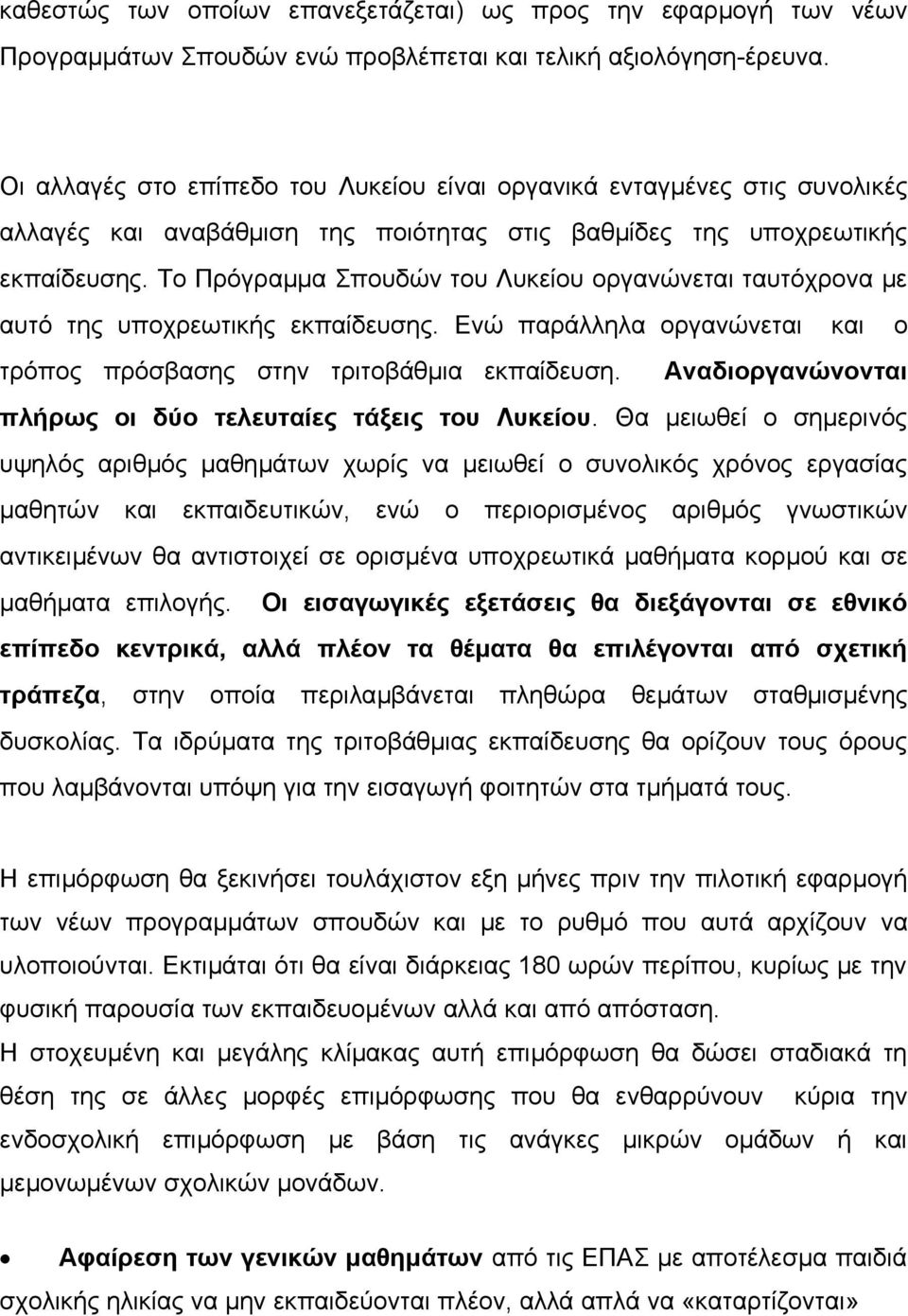 καθεστώς των οποίων επανεξετάζεται) ως προς την εφαρμογή των νέων Προγραμμάτων Σπουδών ενώ προβλέπεται και τελική αξιολόγηση-έρευνα.

Οι αλλαγές στο επίπεδο του Λυκείου είναι οργανικά ενταγμένες στις συνολικές αλλαγές και αναβάθμιση της ποιότητας στις βαθμίδες της υποχρεωτικής εκπαίδευσης. Το Πρόγραμμα Σπουδών του Λυκείου οργανώνεται ταυτόχρονα με αυτό της υποχρεωτικής εκπαίδευσης. Ενώ παράλληλα οργανώνεται και ο τρόπος πρόσβασης στην τριτοβάθμια εκπαίδευση. Αναδιοργανώνονται πλήρως οι δύο τελευταίες τάξεις του Λυκείου. Θα μειωθεί ο σημερινός υψηλός αριθμός μαθημάτων χωρίς να μειωθεί ο συνολικός χρόνος εργασίας μαθητών και εκπαιδευτικών, ενώ ο περιορισμένος αριθμός γνωστικών αντικειμένων θα αντιστοιχεί σε ορισμένα υποχρεωτικά μαθήματα κορμού και σε μαθήματα επιλογής. Οι εισαγωγικές εξετάσεις θα διεξάγονται σε εθνικό επίπεδο κεντρικά, αλλά πλέον τα θέματα θα επιλέγονται από σχετική τράπεζα, στην οποία περιλαμβάνεται πληθώρα θεμάτων σταθμισμένης δυσκολίας. Τα ιδρύματα της τριτοβάθμιας εκπαίδευσης θα ορίζουν τους όρους που λαμβάνονται υπόψη για την εισαγωγή φοιτητών στα τμήματά τους.

Η επιμόρφωση θα ξεκινήσει τουλάχιστον εξη μήνες πριν την πιλοτική εφαρμογή των νέων προγραμμάτων σπουδών και με το ρυθμό που αυτά αρχίζουν να υλοποιούνται. Εκτιμάται ότι θα είναι διάρκειας 180 ωρών περίπου, κυρίως με την φυσική παρουσία των εκπαιδευομένων αλλά και από απόσταση.
Η στοχευμένη και μεγάλης κλίμακας αυτή επιμόρφωση θα δώσει σταδιακά τη θέση της σε άλλες μορφές επιμόρφωσης που θα ενθαρρύνουν κύρια την ενδοσχολική επιμόρφωση με βάση τις ανάγκες μικρών ομάδων ή και μεμονωμένων σχολικών μονάδων.

• Αφαίρεση των γενικών μαθημάτων από τις ΕΠΑΣ με αποτέλεσμα παιδιά σχολικής ηλικίας να μην εκπαιδεύονται πλέον, αλλά απλά να «καταρτίζονται»